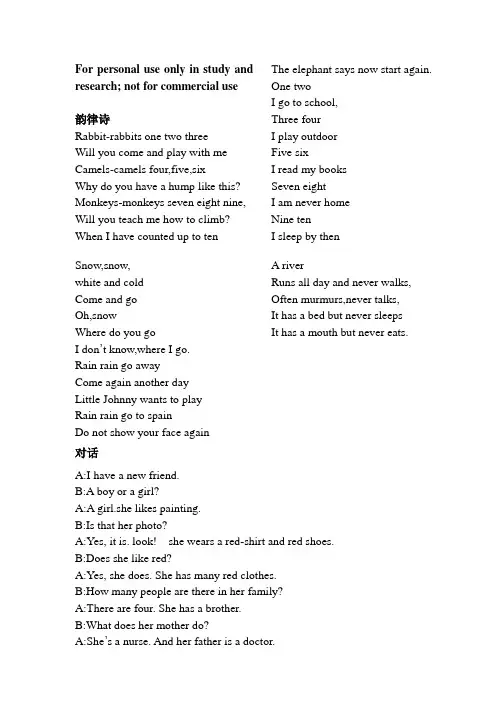 For personal use only in study and research; not for commercial use

韵律诗

Rabbit-rabbits one two three
Will you come and play with me
Camels-camels four,five,six
Why do you have a hump like this?
Monkeys-monkeys seven eight nine,
Will you teach me how to climb?
When I have counted up to ten

Snow,snow,
white and cold
Come and go
Oh,snow
Where do you go
I don't know,where I go.
Rain rain go away
Come again another day
Little Johnny wants to play
Rain rain go to spain
Do not show your face again

The elephant says now start again.
One two
I go to school,
Three four
I play outdoor
Five six
I read my books
Seven eight
I am never home
Nine ten
I sleep by then

A river
Runs all day and never walks,
Often murmurs,never talks,
It has a bed but never sleeps
It has a mouth but never eats.

对话

A:I have a new friend.
B:A boy or a girl?
A:A girl.she likes painting.
B:Is that her photo?
A:Yes, it is. look! she wears a red-shirt and red shoes.
B:Does she like red?
A:Yes, she does. She has many red clothes.
B:How many people are there in her family?
A:There are four. She has a brother.
B:What does her mother do?
A:She's a nurse. And her father is a doctor.